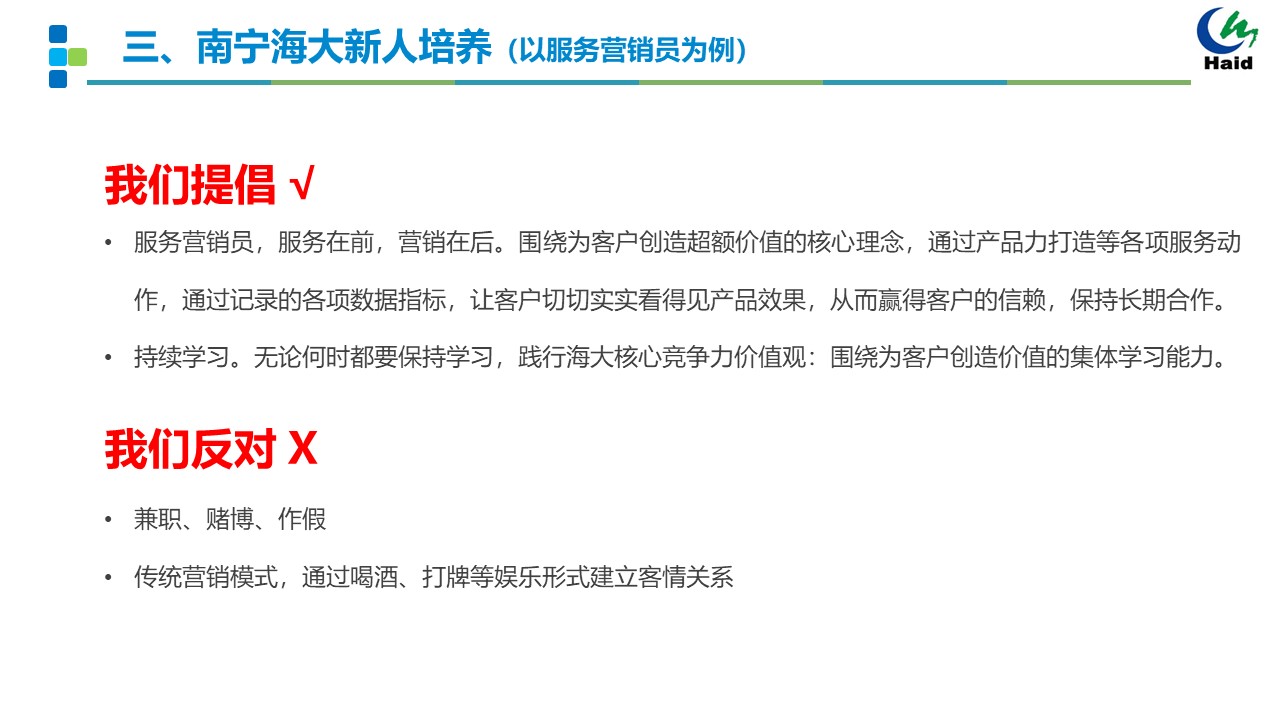 三、南宁海大新人培养（以服务营销员为例）

Haid

我们提倡 √

• 服务营销员，服务在前，营销在后。围绕为客户创造超额价值的核心理念，通过产品力打造等各项服务动作，通过记录的各项数据指标，让客户切切实实看得见产品效果，从而赢得客户的信赖，保持长期合作。
• 持续学习。无论何时都要保持学习，践行海大核心竞争力价值观：围绕为客户创造价值的集体学习能力。

我们反对 X

• 兼职、赌博、作假
• 传统营销模式，通过喝酒、打牌等娱乐形式建立客情关系